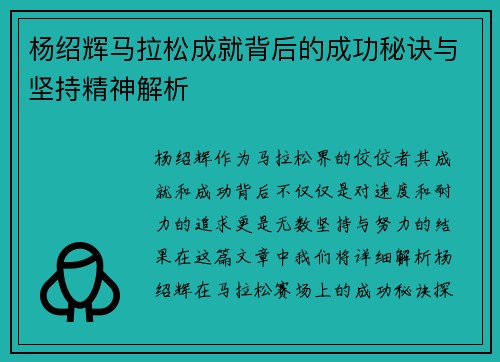 杨绍辉马拉松成就背后的成功秘诀与坚持精神解析

杨绍辉作为马拉松界的佼佼者其成就和成功背后不仅仅是对速度和耐力的追求更是无数坚持与努力的结果在这篇文章中我们将详细解析杨绍辉在马拉松赛场上的成功秘诀探